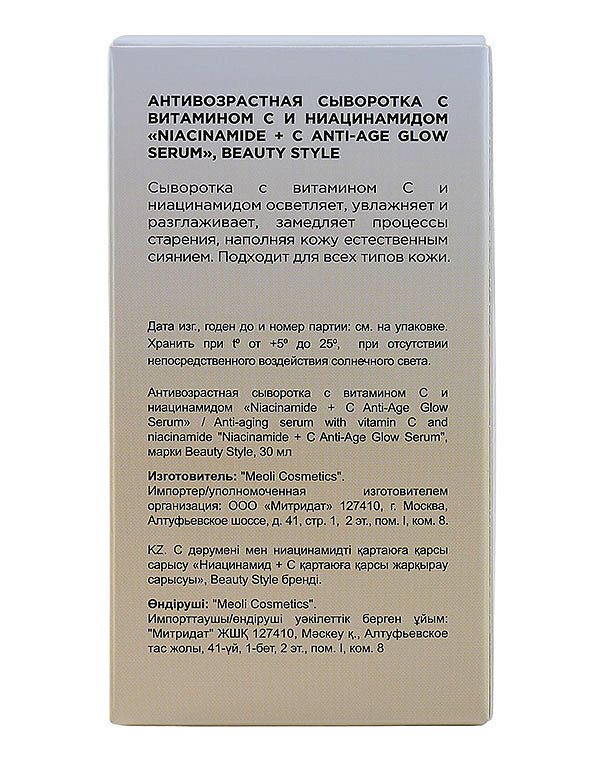 АНТИВОЗРАСТНАЯ СЫВОРОТКА С ВИТАМИНОМ С И НИАЦИНАМИДОМ «NIACINAMIDE + C ANTI-AGE GLOW SERUM», BEAUTY STYLE

Сыворотка с витамином С и ниацинамидом осветляет, увлажняет и разглаживает, замедляет процессы старения, наполняя кожу естественным сиянием. Подходит для всех типов кожи.

Дата изг., годен до и номер партии: см. на упаковке. Хранить при tº от +5º до 25º, при отсутствии непосредственного воздействия солнечного света.

Антивозрастная сыворотка с витамином С и ниацинамидом «Niacinamide + C Anti-Age Glow Serum» / Anti-aging serum with vitamin C and niacinamide "Niacinamide + C Anti-Age Glow Serum", марки Beauty Style, 30 мл

Изготовитель: "Meoli Cosmetics".
Импортер/уполномоченная изготовителем организация: ООО «Митридат» 127410, г. Москва, Алтуфьевское шоссе, д. 41, стр. 1, 2 эт., пом. I, ком. 8.

KZ. С дәрумені мен ниацинамидті қартаюға қарсы сарысу «Ниацинамид + С қартаюға қарсы жарқырау сарысуы», Beauty Style бренді.

Өндіруші: "Meoli Cosmetics".
Импорттаушы/өндіруші уәкілеттік берген ұйым: "Митридат" ЖШҚ 127410, Мәскеу қ., Алтуфьевское тас жолы, 41-үй, 1-бет, 2 эт., пом. I, ком. 8